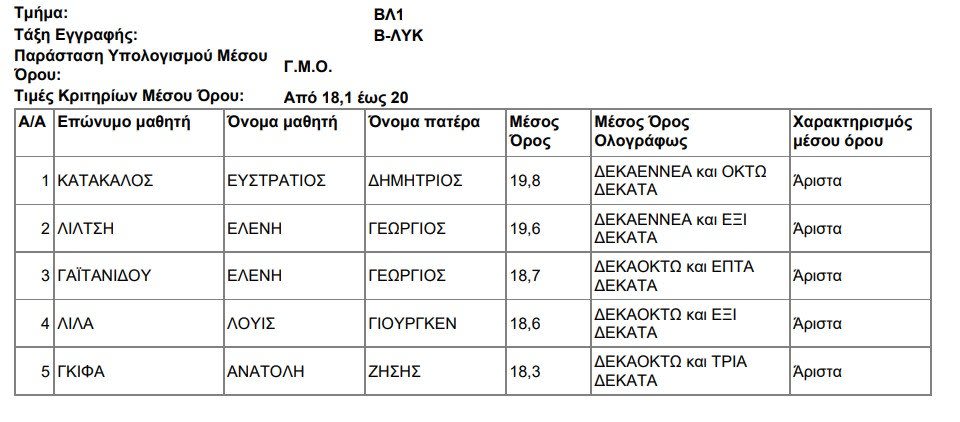 Τμήμα: ΒΛ1
Τάξη Εγγραφής: Β-ΛΥΚ
Παράσταση Υπολογισμού Μέσου Όρου: Γ.Μ.Ο.
Τιμές Κριτηρίων Μέσου Όρου: Από 18,1 έως 20

| Α/Α | Επώνυμο μαθητή | Όνομα μαθητή | Όνομα πατέρα | Μέσος Όρος | Μέσος Όρος Ολογράφως | Χαρακτηρισμός μέσου όρου |
|---|---|---|---|---|---|---|
| 1 | ΚΑΤΑΚΑΛΟΣ | ΕΥΣΤΡΑΤΙΟΣ | ΔΗΜΗΤΡΙΟΣ | 19,8 | ΔΕΚΑΕΝΝΕΑ και ΟΚΤΩ ΔΕΚΑΤΑ | Άριστα |
| 2 | ΛΙΛΤΣΗ | ΕΛΕΝΗ | ΓΕΩΡΓΙΟΣ | 19,6 | ΔΕΚΑΕΝΝΕΑ και ΕΞΙ ΔΕΚΑΤΑ | Άριστα |
| 3 | ΓΑΪΤΑΝΙΔΟΥ | ΕΛΕΝΗ | ΓΕΩΡΓΙΟΣ | 18,7 | ΔΕΚΑΟΚΤΩ και ΕΠΤΑ ΔΕΚΑΤΑ | Άριστα |
| 4 | ΛΙΛΑ | ΛΟΥΙΣ | ΓΙΟΥΡΓΚΕΝ | 18,6 | ΔΕΚΑΟΚΤΩ και ΕΞΙ ΔΕΚΑΤΑ | Άριστα |
| 5 | ΓΚΙΦΑ | ΑΝΑΤΟΛΗ | ΖΗΣΗΣ | 18,3 | ΔΕΚΑΟΚΤΩ και ΤΡΙΑ ΔΕΚΑΤΑ | Άριστα |